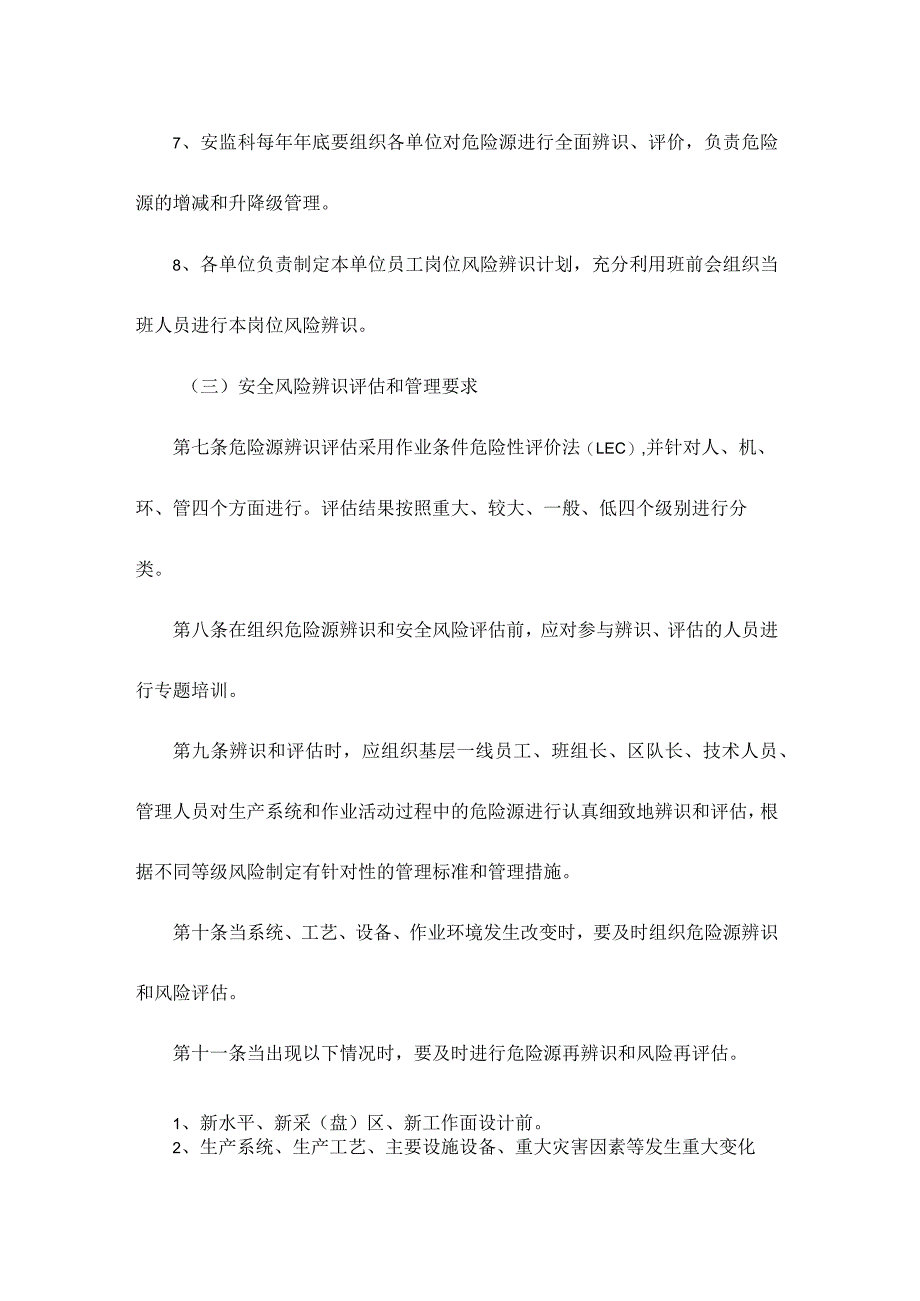 7、安监科每年年底要组织各单位对危险源进行全面辨识、评价，负责危险源的增减和升降级管理。

8、各单位负责制定本单位员工岗位风险辨识计划，充分利用班前会组织当班人员进行本岗位风险辨识。

（三）安全风险辨识评估和管理要求

第七条危险源辨识评估采用作业条件危险性评价法（LEC）,并针对人、机、环、管四个方面进行。评估结果按照重大、较大、一般、低四个级别进行分类。

第八条在组织危险源辨识和安全风险评估前，应对参与辨识、评估的人员进行专题培训。

第九条辨识和评估时，应组织基层一线员工、班组长、区队长、技术人员、管理人员对生产系统和作业活动过程中的危险源进行认真细致地辨识和评估，根据不同等级风险制定有针对性的管理标准和管理措施。

第十条当系统、工艺、设备、作业环境发生改变时，要及时组织危险源辨识和风险评估。

第十一条当出现以下情况时，要及时进行危险源再辨识和风险再评估。

1、新水平、新采（盘）区、新工作面设计前。
2、生产系统、生产工艺、主要设施设备、重大灾害因素等发生重大变化